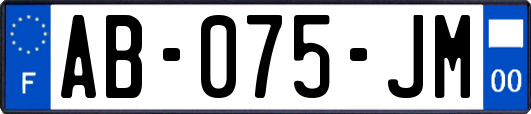 F

AB-075-JM

00